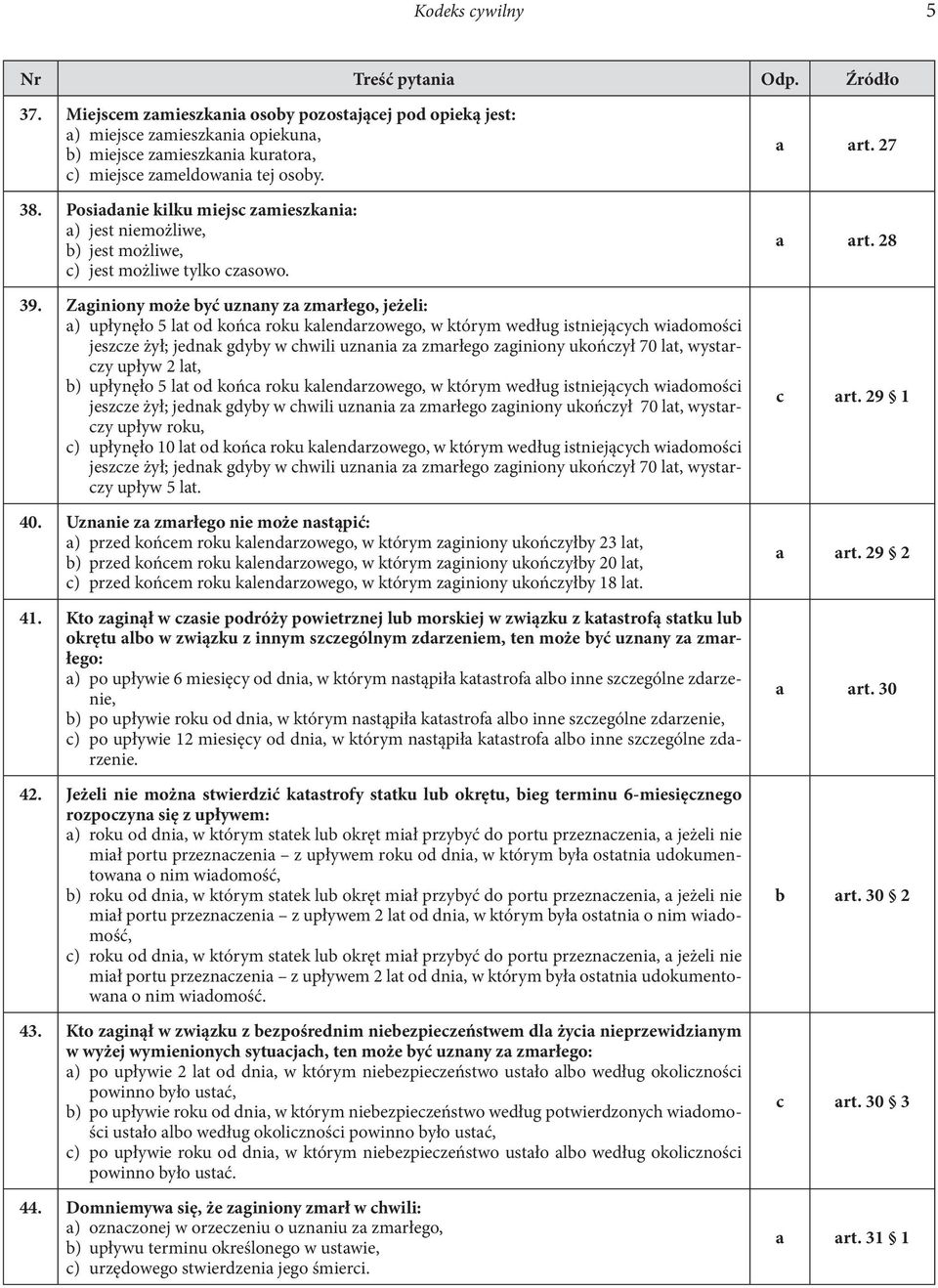 Kodeks cywilny 5

| Nr | Treść pytania | Odp. | Źródło |
|---|---|---|---|
| 37. | Miejscem zamieszkania osoby pozostającej pod opieką jest: a) miejsce zamieszkania opiekuna, b) miejsce zamieszkania kuratora, c) miejsce zameldowania tej osoby. | a | art. 27 |
| 38. | Posiadanie kilku miejsc zamieszkania: a) jest niemożliwe, b) jest możliwe, c) jest możliwe tylko czasowo. | a | art. 28 |
| 39. | Zaginiony może być uznany za zmarłego, jeżeli: a) upłynęło 5 lat od końca roku kalendarzowego, w którym według istniejących wiadomości jeszcze żył; jednak gdyby w chwili uznania za zmarłego zaginiony ukończył 70 lat, wystarczy upływ 2 lat, b) upłynęło 5 lat od końca roku kalendarzowego, w którym według istniejących wiadomości jeszcze żył; jednak gdyby w chwili uznania za zmarłego zaginiony ukończył 70 lat, wystarczy upływ roku, c) upłynęło 10 lat od końca roku kalendarzowego, w którym według istniejących wiadomości jeszcze żył; jednak gdyby w chwili uznania za zmarłego zaginiony ukończył 70 lat, wystarczy upływ 5 lat. | c | art. 29 § 1 |
| 40. | Uznanie za zmarłego nie może nastąpić: a) przed końcem roku kalendarzowego, w którym zaginiony ukończyłby 23 lat, b) przed końcem roku kalendarzowego, w którym zaginiony ukończyłby 20 lat, c) przed końcem roku kalendarzowego, w którym zaginiony ukończyłby 18 lat. | a | art. 29 § 2 |
| 41. | Kto zaginął w czasie podróży powietrznej lub morskiej w związku z katastrofą statku lub okrętu albo w związku z innym szczególnym zdarzeniem, ten może być uznany za zmarłego: a) po upływie 6 miesięcy od dnia, w którym nastąpiła katastrofa albo inne szczególne zdarzenie, b) po upływie roku od dnia, w którym nastąpiła katastrofa albo inne szczególne zdarzenie, c) po upływie 12 miesięcy od dnia, w którym nastąpiła katastrofa albo inne szczególne zdarzenie. | a | art. 30 |
| 42. | Jeżeli nie można stwierdzić katastrofy statku lub okrętu, bieg terminu 6-miesięcznego rozpoczyna się z upływem: a) roku od dnia, w którym statek lub okręt miał przybyć do portu przeznaczenia, a jeżeli nie miał portu przeznaczenia – z upływem roku od dnia, w którym była ostatnia udokumentowana o nim wiadomość, b) roku od dnia, w którym statek lub okręt miał przybyć do portu przeznaczenia, a jeżeli nie miał portu przeznaczenia – z upływem 2 lat od dnia, w którym była ostatnia o nim wiadomość, c) roku od dnia, w którym statek lub okręt miał przybyć do portu przeznaczenia, a jeżeli nie miał portu przeznaczenia – z upływem 2 lat od dnia, w którym była ostatnia udokumentowana o nim wiadomość. | b | art. 30 § 2 |
| 43. | Kto zaginął w związku z bezpośrednim niebezpieczeństwem dla życia nieprzewidzianym w wyżej wymienionych sytuacjach, ten może być uznany za zmarłego: a) po upływie 2 lat od dnia, w którym niebezpieczeństwo ustało albo według okoliczności powinno było ustać, b) po upływie roku od dnia, w którym niebezpieczeństwo według potwierdzonych wiadomości ustało albo według okoliczności powinno było ustać, c) po upływie roku od dnia, w którym niebezpieczeństwo ustało albo według okoliczności powinno było ustać. | c | art. 30 § 3 |
| 44. | Domniemywa się, że zaginiony zmarł w chwili: a) oznaczonej w orzeczeniu o uznaniu za zmarłego, b) upływu terminu określonego w ustawie, c) urzędowego stwierdzenia jego śmierci. | a | art. 31 § 1 |